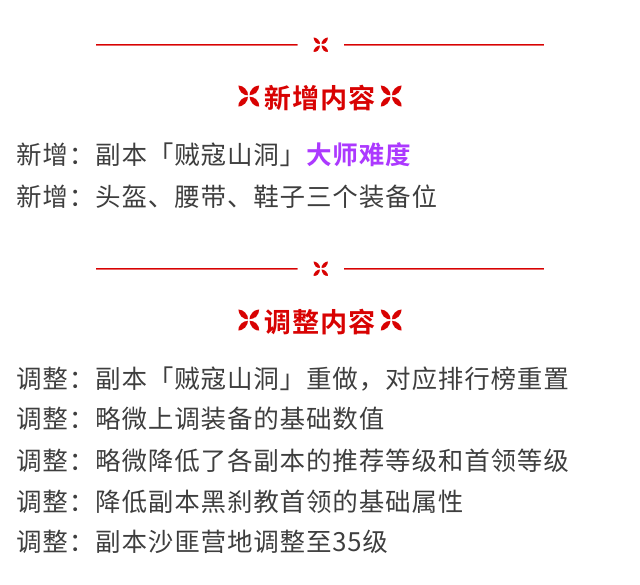 新增内容

新增：副本「贼寇山洞」大师难度
新增：头盔、腰带、鞋子三个装备位

调整内容

调整：副本「贼寇山洞」重做，对应排行榜重置
调整：略微上调装备的基础数值
调整：略微降低了各副本的推荐等级和首领等级
调整：降低副本黑刹教首领的基础属性
调整：副本沙匪营地调整至35级